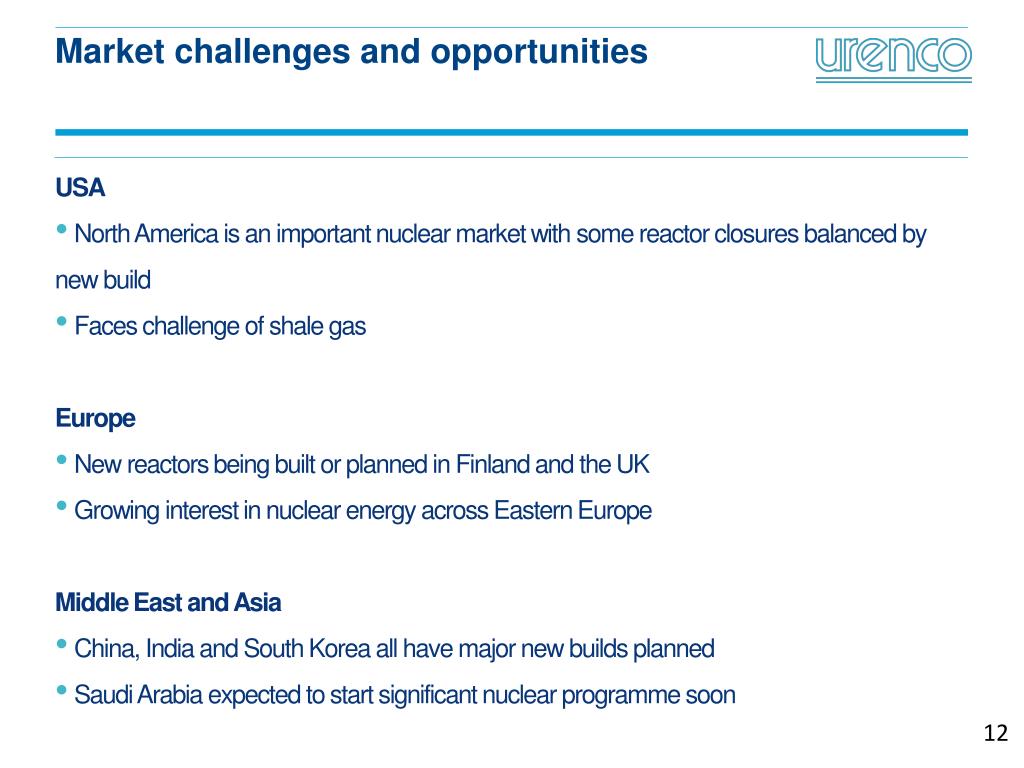 Market challenges and opportunities

urenco

USA

• North America is an important nuclear market with some reactor closures balanced by new build

• Faces challenge of shale gas

Europe

• New reactors being built or planned in Finland and the UK

• Growing interest in nuclear energy across Eastern Europe

Middle East and Asia

• China, India and South Korea all have major new builds planned

• Saudi Arabia expected to start significant nuclear programme soon

12